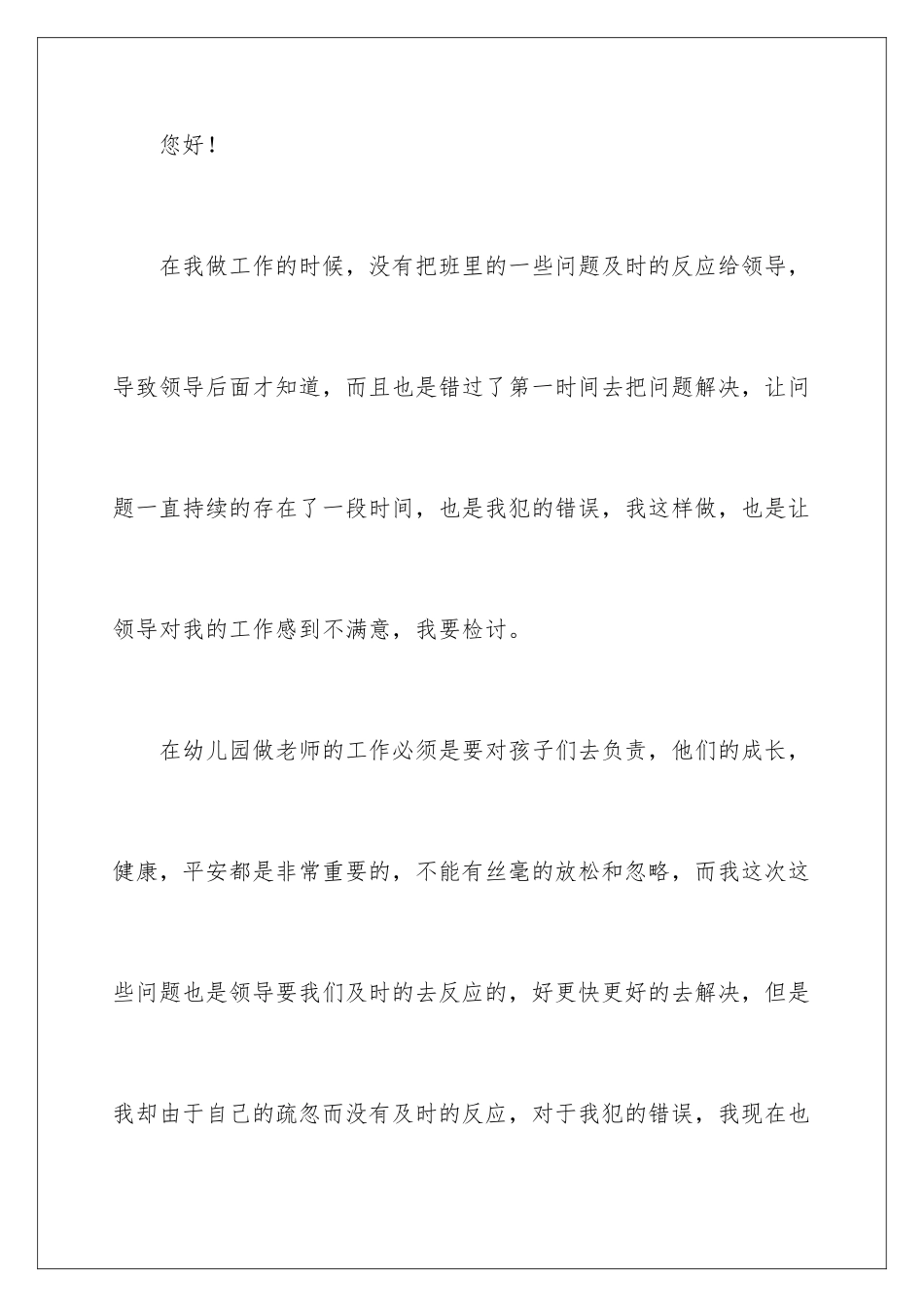 您好！

在我做工作的时候，没有把班里的一些问题及时的反应给领导，导致领导后面才知道，而且也是错过了第一时间去把问题解决，让问题一直持续的存在了一段时间，也是我犯的错误，我这样做，也是让领导对我的工作感到不满意，我要检讨。

在幼儿园做老师的工作必须是要对孩子们去负责，他们的成长，健康，平安都是非常重要的，不能有丝毫的放松和忽略，而我这次这些问题也是领导要我们及时的去反应的，好更快更好的去解决，但是我却由于自己的疏忽而没有及时的反应，对于我犯的错误，我现在也